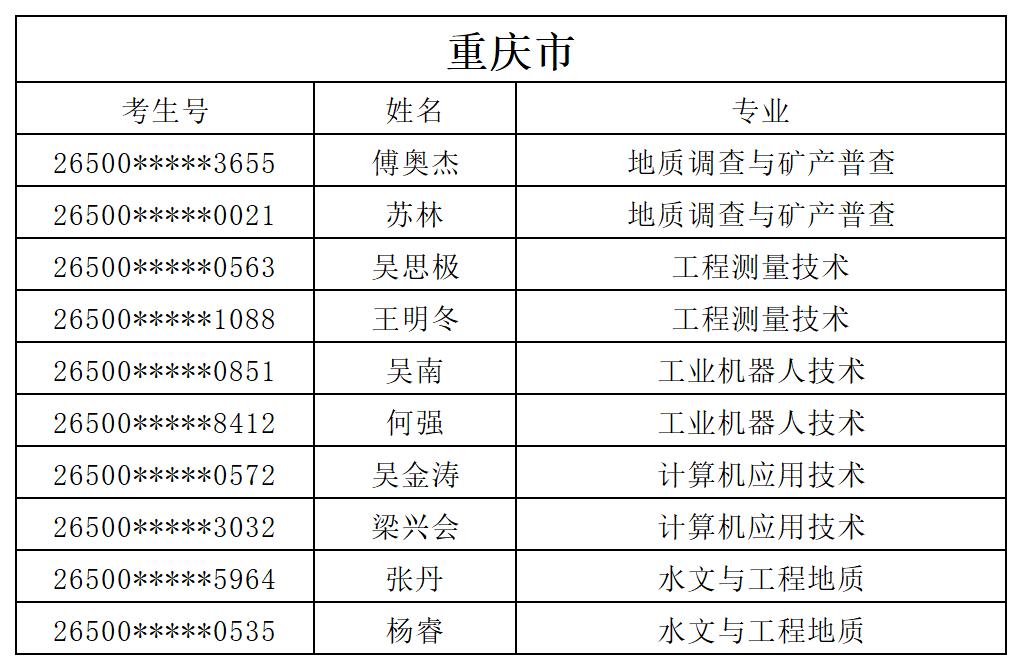 重庆市

| 考生号 | 姓名 | 专业 |
|---|---|---|
| 26500\*\*\*\*\*3655 | 傅奥杰 | 地质调查与矿产普查 |
| 26500\*\*\*\*\*0021 | 苏林 | 地质调查与矿产普查 |
| 26500\*\*\*\*\*0563 | 吴思极 | 工程测量技术 |
| 26500\*\*\*\*\*1088 | 王明冬 | 工程测量技术 |
| 26500\*\*\*\*\*0851 | 吴南 | 工业机器人技术 |
| 26500\*\*\*\*\*8412 | 何强 | 工业机器人技术 |
| 26500\*\*\*\*\*0572 | 吴金涛 | 计算机应用技术 |
| 26500\*\*\*\*\*3032 | 梁兴会 | 计算机应用技术 |
| 26500\*\*\*\*\*5964 | 张丹 | 水文与工程地质 |
| 26500\*\*\*\*\*0535 | 杨睿 | 水文与工程地质 |